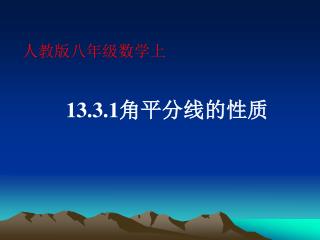 人教版八年级数学上

13.3.1角平分线的性质